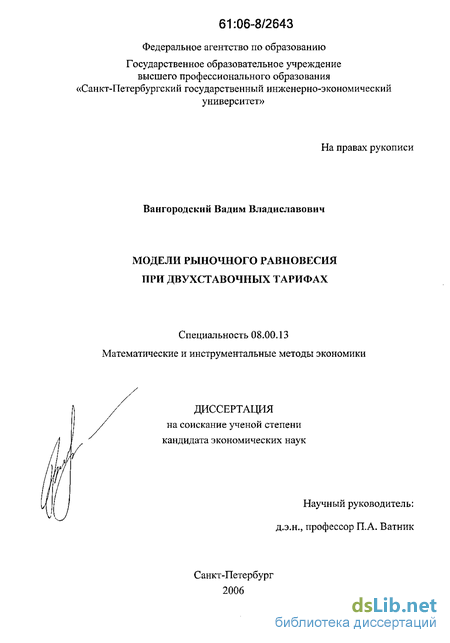 61:06-8/2643

Федеральное агентство по образованию
Государственное образовательное учреждение высшего профессионального образования «Санкт-Петербургский государственный инженерно-экономический университет»

На правах рукописи

Вангородский Вадим Владиславович

МОДЕЛИ РЫНОЧНОГО РАВНОВЕСИЯ
ПРИ ДВУХСТАВОЧНЫХ ТАРИФАХ

Специальность 08.00.13
Математические и инструментальные методы экономики

ДИССЕРТАЦИЯ
на соискание ученой степени
кандидата экономических наук

Научный руководитель:
д.э.н., профессор П.А. Ватник

Санкт-Петербург
2006

dsLib.net
библиотека диссертаций